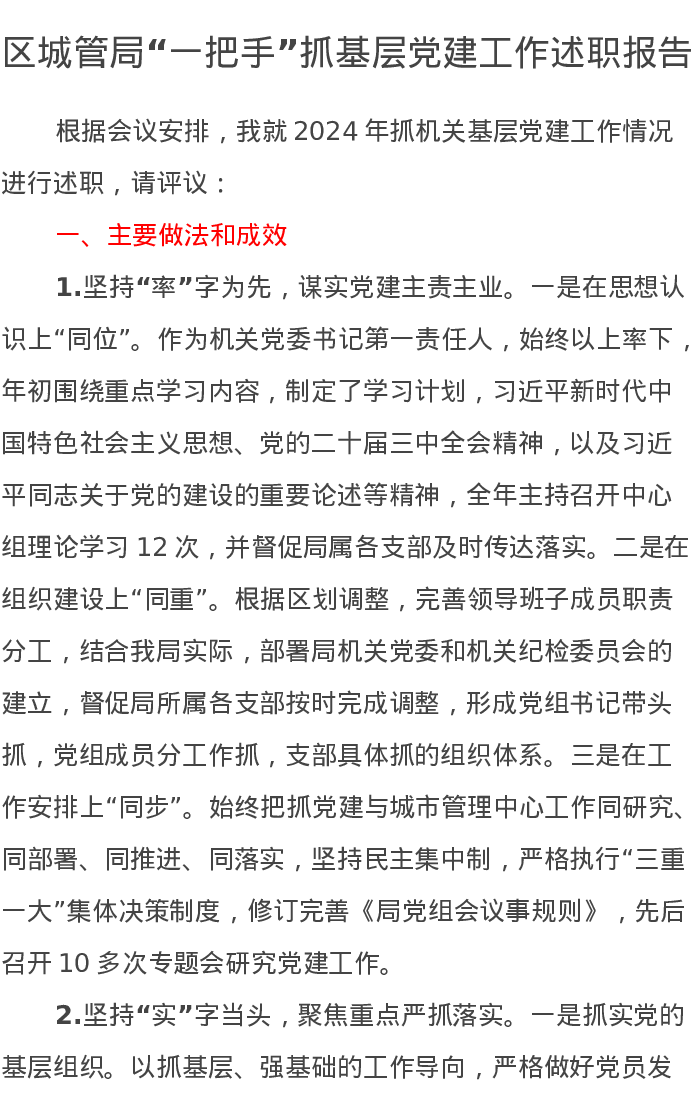 区城管局“一把手”抓基层党建工作述职报告

根据会议安排，我就 2024 年抓机关基层党建工作情况进行述职，请评议：

一、主要做法和成效

1.坚持“率”字为先，谋实党建主责主业。一是在思想认识上“同位”。作为机关党委书记第一责任人，始终以上率下，年初围绕重点学习内容，制定了学习计划，习近平新时代中国特色社会主义思想、党的二十届三中全会精神，以及习近平同志关于党的建设的重要论述等精神，全年主持召开中心组理论学习 12 次，并督促局属各支部及时传达落实。二是在组织建设上“同重”。根据区划调整，完善领导班子成员职责分工，结合我局实际，部署局机关党委和机关纪检委员会的建立，督促局所属各支部按时完成调整，形成党组书记带头抓，党组成员分工作抓，支部具体抓的组织体系。三是在工作安排上“同步”。始终把抓党建与城市管理中心工作同研究、同部署、同推进、同落实，坚持民主集中制，严格执行“三重一大”集体决策制度，修订完善《局党组会议事规则》，先后召开 10 多次专题会研究党建工作。

2.坚持“实”字当头，聚焦重点严抓落实。一是抓实党的基层组织。以抓基层、强基础的工作导向，严格做好党员发